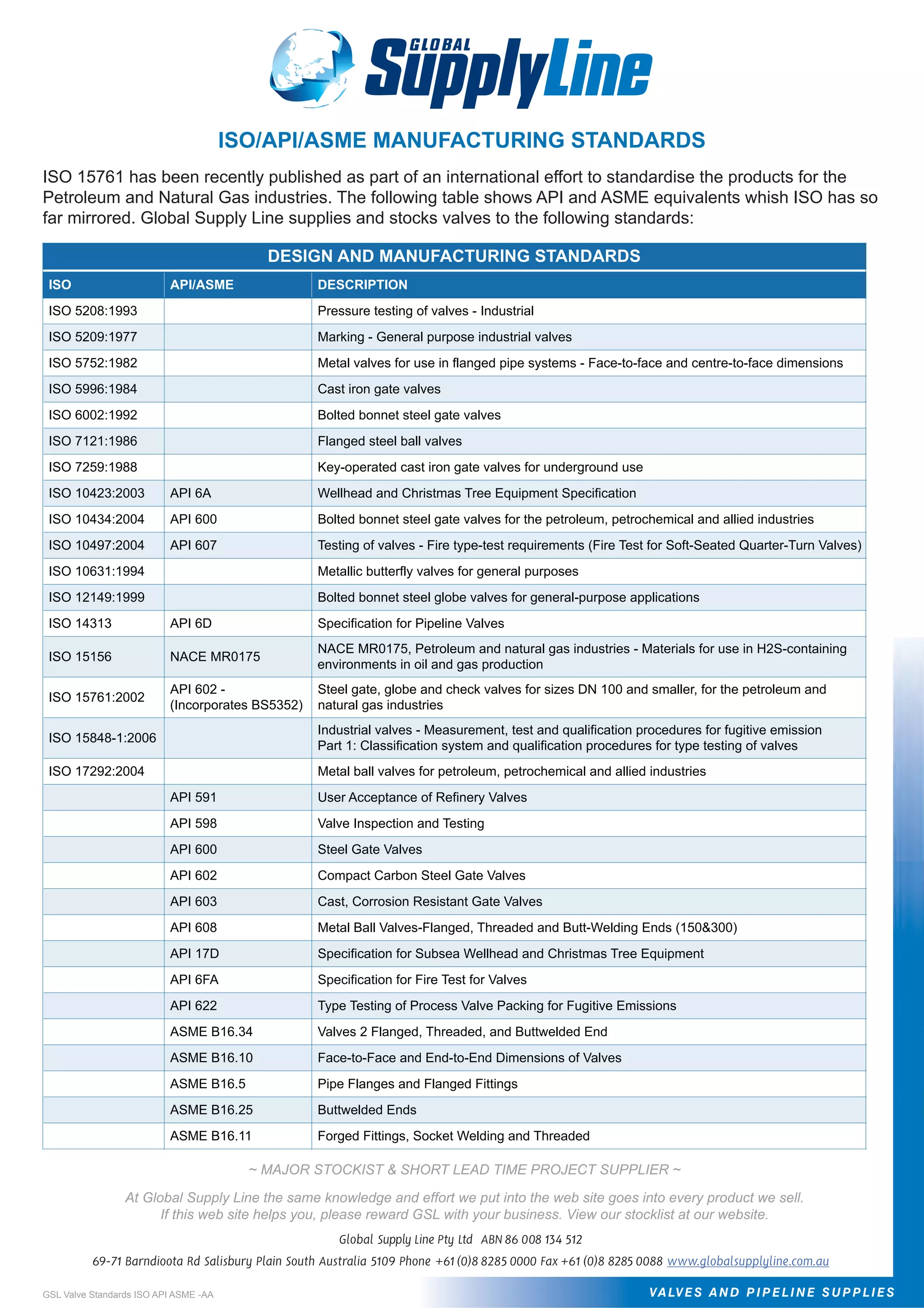 GLOBAL SupplyLine

ISO/API/ASME MANUFACTURING STANDARDS

ISO 15761 has been recently published as part of an international effort to standardise the products for the Petroleum and Natural Gas industries. The following table shows API and ASME equivalents whish ISO has so far mirrored. Global Supply Line supplies and stocks valves to the following standards:

DESIGN AND MANUFACTURING STANDARDS

| ISO | API/ASME | DESCRIPTION |
|---|---|---|
| ISO 5208:1993 | | Pressure testing of valves - Industrial |
| ISO 5209:1977 | | Marking - General purpose industrial valves |
| ISO 5752:1982 | | Metal valves for use in flanged pipe systems - Face-to-face and centre-to-face dimensions |
| ISO 5996:1984 | | Cast iron gate valves |
| ISO 6002:1992 | | Bolted bonnet steel gate valves |
| ISO 7121:1986 | | Flanged steel ball valves |
| ISO 7259:1988 | | Key-operated cast iron gate valves for underground use |
| ISO 10423:2003 | API 6A | Wellhead and Christmas Tree Equipment Specification |
| ISO 10434:2004 | API 600 | Bolted bonnet steel gate valves for the petroleum, petrochemical and allied industries |
| ISO 10497:2004 | API 607 | Testing of valves - Fire type-test requirements (Fire Test for Soft-Seated Quarter-Turn Valves) |
| ISO 10631:1994 | | Metallic butterfly valves for general purposes |
| ISO 12149:1999 | | Bolted bonnet steel globe valves for general-purpose applications |
| ISO 14313 | API 6D | Specification for Pipeline Valves |
| ISO 15156 | NACE MR0175 | NACE MR0175, Petroleum and natural gas industries - Materials for use in H2S-containing environments in oil and gas production |
| ISO 15761:2002 | API 602 - (Incorporates BS5352) | Steel gate, globe and check valves for sizes DN 100 and smaller, for the petroleum and natural gas industries |
| ISO 15848-1:2006 | | Industrial valves - Measurement, test and qualification procedures for fugitive emission Part 1: Classification system and qualification procedures for type testing of valves |
| ISO 17292:2004 | | Metal ball valves for petroleum, petrochemical and allied industries |
| | API 591 | User Acceptance of Refinery Valves |
| | API 598 | Valve Inspection and Testing |
| | API 600 | Steel Gate Valves |
| | API 602 | Compact Carbon Steel Gate Valves |
| | API 603 | Cast, Corrosion Resistant Gate Valves |
| | API 608 | Metal Ball Valves-Flanged, Threaded and Butt-Welding Ends (150&300) |
| | API 17D | Specification for Subsea Wellhead and Christmas Tree Equipment |
| | API 6FA | Specification for Fire Test for Valves |
| | API 622 | Type Testing of Process Valve Packing for Fugitive Emissions |
| | ASME B16.34 | Valves 2 Flanged, Threaded, and Buttwelded End |
| | ASME B16.10 | Face-to-Face and End-to-End Dimensions of Valves |
| | ASME B16.5 | Pipe Flanges and Flanged Fittings |
| | ASME B16.25 | Buttwelded Ends |
| | ASME B16.11 | Forged Fittings, Socket Welding and Threaded |

~ MAJOR STOCKIST & SHORT LEAD TIME PROJECT SUPPLIER ~

At Global Supply Line the same knowledge and effort we put into the web site goes into every product we sell. If this web site helps you, please reward GSL with your business. View our stocklist at our website.

Global Supply Line Pty Ltd ABN 86 008 134 512

69-71 Barndioota Rd Salisbury Plain South Australia 5109 Phone +61 (0)8 8285 0000 Fax +61 (0)8 8285 0088 www.globalsupplyline.com.au

GSL Valve Standards ISO API ASME -AA

VALVES AND PIPELINE SUPPLIES